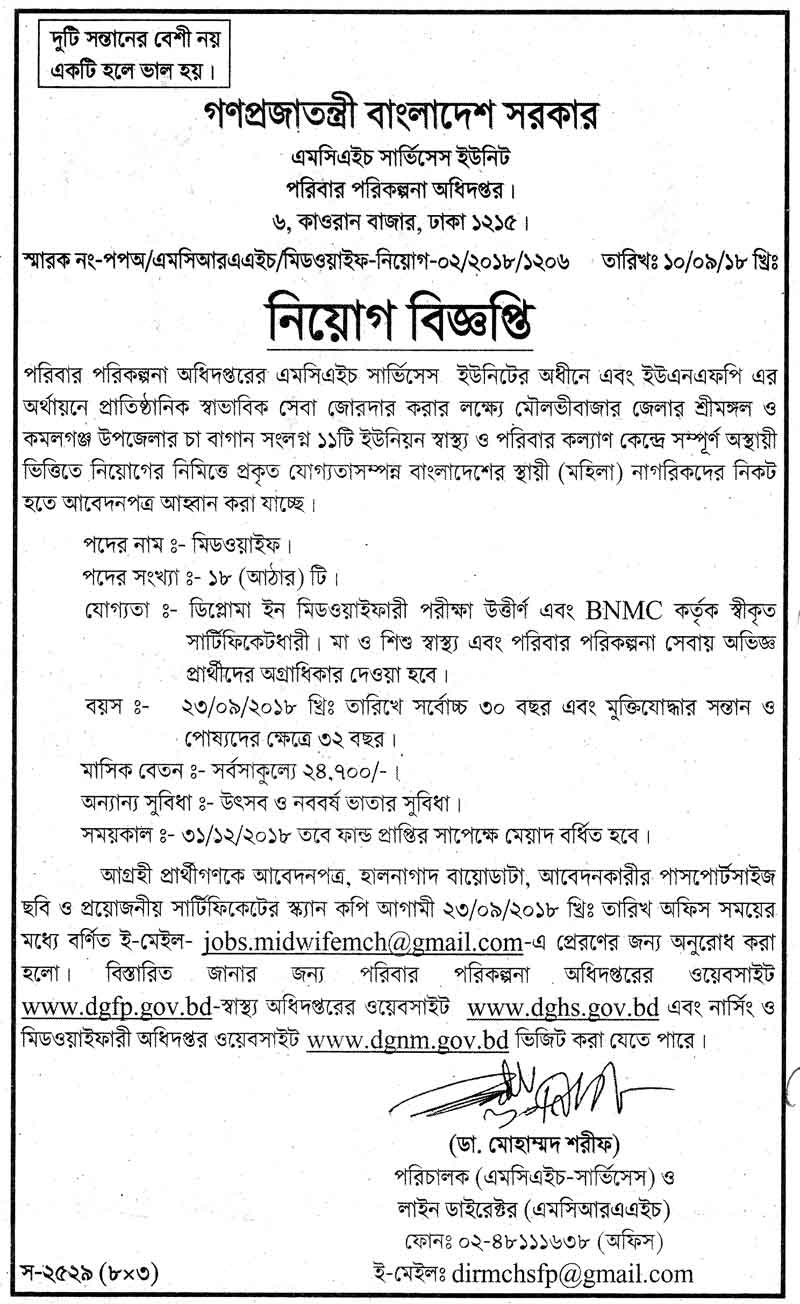 দুটি সন্তানের বেশী নয়
একটি হলে ভাল হয়।

গণপ্রজাতন্ত্রী বাংলাদেশ সরকার
এমসিএইচ সার্ভিসেস ইউনিট
পরিবার পরিকল্পনা অধিদপ্তর।
৬, কাওরান বাজার, ঢাকা ১২১৫।

স্মারক নং-পপঅ/এমসিআরএএইচ/মিডওয়াইফ-নিয়োগ-০২/২০১৮/১২০৬ তারিখঃ ১০/০৯/১৮ খ্রিঃ

নিয়োগ বিজ্ঞপ্তি

পরিবার পরিকল্পনা অধিদপ্তরের এমসিএইচ সার্ভিসেস ইউনিটের অধীনে এবং ইউএনএফপি এর অর্থায়নে প্রাতিষ্ঠানিক স্বাভাবিক সেবা জোরদার করার লক্ষ্যে মৌলভীবাজার জেলার শ্রীমঙ্গল ও কমলগঞ্জ উপজেলার চা বাগান সংলগ্ন ১১টি ইউনিয়ন স্বাস্থ্য ও পরিবার কল্যাণ কেন্দ্রে সম্পূর্ণ অস্থায়ী ভিত্তিতে নিয়োগের নিমিত্তে প্রকৃত যোগ্যতাসম্পন্ন বাংলাদেশের স্থায়ী (মহিলা) নাগরিকদের নিকট হতে আবেদনপত্র আহ্বান করা যাচ্ছে।

পদের নাম ঃ- মিডওয়াইফ।
পদের সংখ্যা ঃ- ১৮ (আঠার) টি।
যোগ্যতা ঃ- ডিপ্লোমা ইন মিডওয়াইফারী পরীক্ষা উত্তীর্ণ এবং BNMC কর্তৃক স্বীকৃত সার্টিফিকেটধারী। মা ও শিশু স্বাস্থ্য এবং পরিবার পরিকল্পনা সেবায় অভিজ্ঞ প্রার্থীদের অগ্রাধিকার দেওয়া হবে।
বয়স ঃ- ২৩/০৯/২০১৮ খ্রিঃ তারিখে সর্বোচ্চ ৩০ বছর এবং মুক্তিযোদ্ধার সন্তান ও পোষ্যদের ক্ষেত্রে ৩২ বছর।
মাসিক বেতন ঃ- সর্বসাকুল্যে ২৪,৭০০/-।
অন্যান্য সুবিধা ঃ- উৎসব ও নববর্ষ ভাতার সুবিধা।
সময়কাল ঃ- ৩১/১২/২০১৮ তবে ফান্ড প্রাপ্তির সাপেক্ষে মেয়াদ বর্ধিত হবে।

আগ্রহী প্রার্থীগণকে আবেদনপত্র, হালনাগাদ বায়োডাটা, আবেদনকারীর পাসপোর্টসাইজ ছবি ও প্রয়োজনীয় সার্টিফিকেটের স্ক্যান কপি আগামী ২৩/০৯/২০১৮ খ্রিঃ তারিখ অফিস সময়ের মধ্যে বর্ণিত ই-মেইল- jobs.midwifemch@gmail.com-এ প্রেরণের জন্য অনুরোধ করা হলো। বিস্তারিত জানার জন্য পরিবার পরিকল্পনা অধিদপ্তরের ওয়েবসাইট www.dgfp.gov.bd-স্বাস্থ্য অধিদপ্তরের ওয়েবসাইট www.dghs.gov.bd এবং নার্সিং ও মিডওয়াইফারী অধিদপ্তর ওয়েবসাইট www.dgnm.gov.bd ভিজিট করা যেতে পারে।

(ডা. মোহাম্মদ শরীফ)
পরিচালক (এমসিএইচ-সার্ভিসেস) ও
লাইন ডাইরেক্টর (এমসিআরএএইচ)
ফোনঃ ০২-৪৮১১১৬৩৮ (অফিস)
ই-মেইলঃ dirmchsfp@gmail.com

স-২৫২৯ (৮×৩)